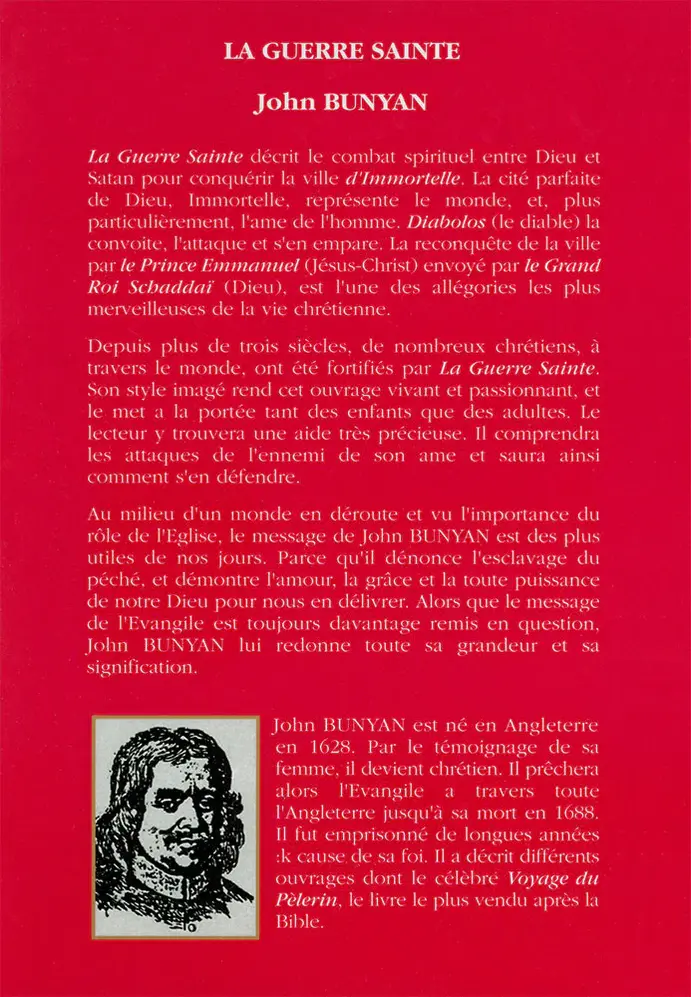 LA GUERRE SAINTE

John BUNYAN

La Guerre Sainte décrit le combat spirituel entre Dieu et Satan pour conquérir la ville d'Immortelle. La cité parfaite de Dieu, Immortelle, représente le monde, et, plus particulièrement, l'ame de l'homme. Diabolos (le diable) la convoite, l'attaque et s'en empare. La reconquête de la ville par le Prince Emmanuel (Jésus-Christ) envoyé par le Grand Roi Schaddaï (Dieu), est l'une des allégories les plus merveilleuses de la vie chrétienne.

Depuis plus de trois siècles, de nombreux chrétiens, à travers le monde, ont été fortifiés par La Guerre Sainte. Son style imagé rend cet ouvrage vivant et passionnant, et le met a la portée tant des enfants que des adultes. Le lecteur y trouvera une aide très précieuse. Il comprendra les attaques de l'ennemi de son ame et saura ainsi comment s'en défendre.

Au milieu d'un monde en déroute et vu l'importance du rôle de l'Eglise, le message de John BUNYAN est des plus utiles de nos jours. Parce qu'il dénonce l'esclavage du péché, et démontre l'amour, la grâce et la toute puissance de notre Dieu pour nous en délivrer. Alors que le message de l'Evangile est toujours davantage remis en question, John BUNYAN lui redonne toute sa grandeur et sa signification.

John BUNYAN est né en Angleterre en 1628. Par le témoignage de sa femme, il devient chrétien. Il prêchera alors l'Evangile a travers toute l'Angleterre jusqu'à sa mort en 1688. Il fut emprisonné de longues années :k cause de sa foi. Il a décrit différents ouvrages dont le célèbre Voyage du Pèlerin, le livre le plus vendu après la Bible.